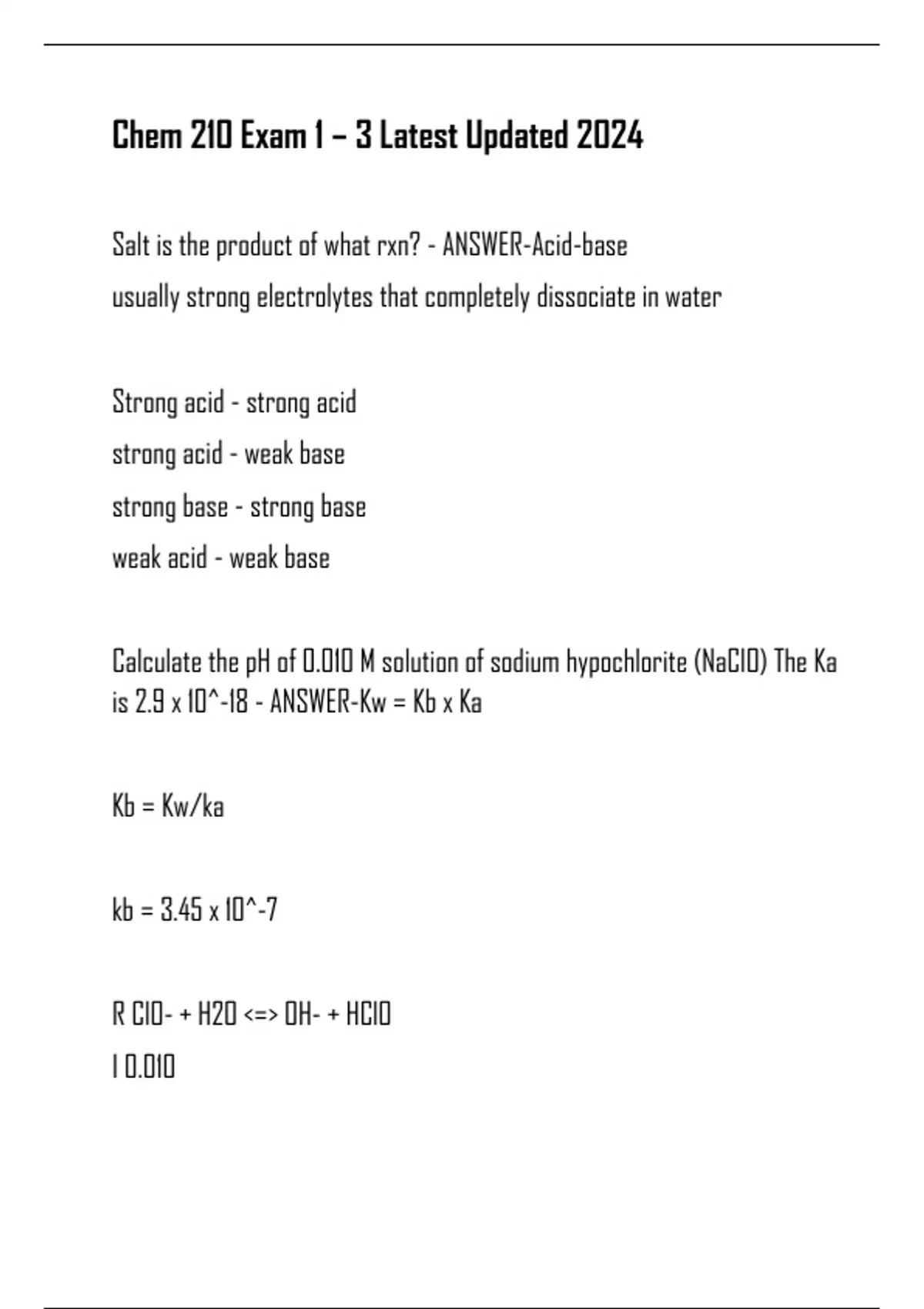 Chem 210 Exam 1 – 3 Latest Updated 2024

Salt is the product of what rxn? - ANSWER-Acid-base
usually strong electrolytes that completely dissociate in water

Strong acid - strong acid
strong acid - weak base
strong base - strong base
weak acid - weak base

Calculate the pH of 0.010 M solution of sodium hypochlorite (NaClO) The Ka is 2.9 x 10^-18 - ANSWER-Kw = Kb x Ka

Kb = Kw/ka

kb = 3.45 x 10^-7

R ClO- + H2O <=> OH- + HClO
I 0.010